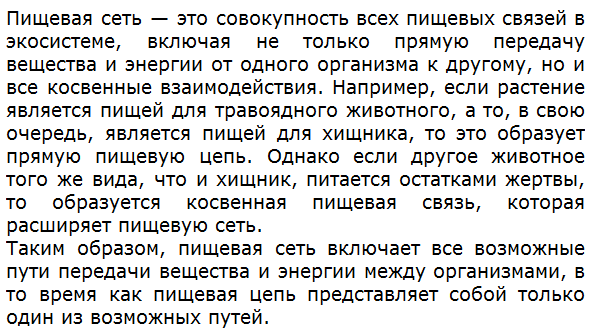 Пищевая сеть — это совокупность всех пищевых связей в экосистеме, включая не только прямую передачу вещества и энергии от одного организма к другому, но и все косвенные взаимодействия. Например, если растение является пищей для травоядного животного, а то, в свою очередь, является пищей для хищника, то это образует прямую пищевую цепь. Однако если другое животное того же вида, что и хищник, питается остатками жертвы, то образуется косвенная пищевая связь, которая расширяет пищевую сеть.
Таким образом, пищевая сеть включает все возможные пути передачи вещества и энергии между организмами, в то время как пищевая цепь представляет собой только один из возможных путей.